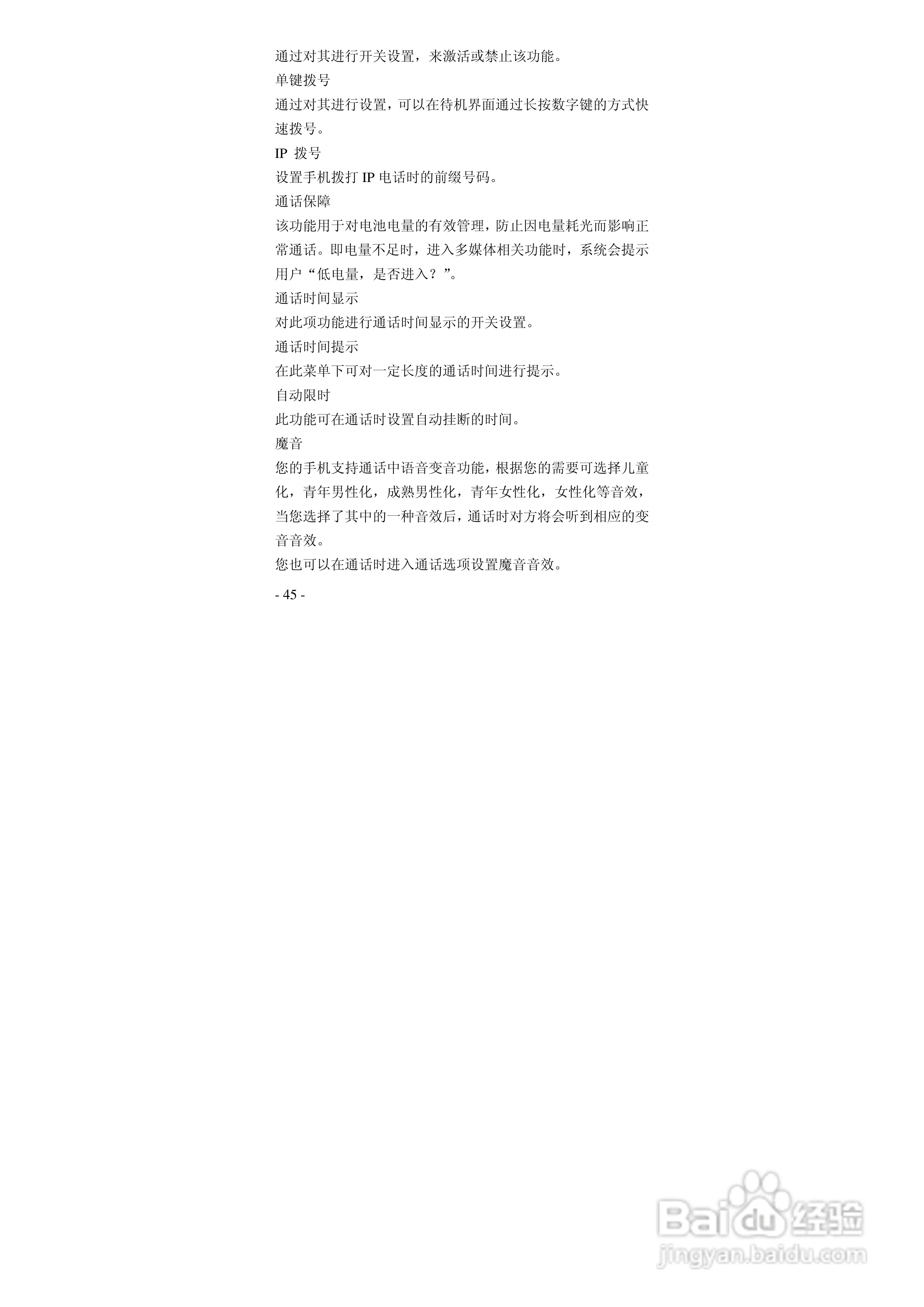 通过对其进行开关设置，来激活或禁止该功能。

单键拨号

通过对其进行设置，可以在待机界面通过长按数字键的方式快速拨号。

IP 拨号

设置手机拨打 IP 电话时的前缀号码。

通话保障

该功能用于对电池电量的有效管理，防止因电量耗光而影响正常通话。即电量不足时，进入多媒体相关功能时，系统会提示用户“低电量，是否进入？”。

通话时间显示

对此项功能进行通话时间显示的开关设置。

通话时间提示

在此菜单下可对一定长度的通话时间进行提示。

自动限时

此功能可在通话时设置自动挂断的时间。

魔音

您的手机支持通话中语音变音功能，根据您的需要可选择儿童化，青年男性化，成熟男性化，青年女性化，女性化等音效，当您选择了其中的一种音效后，通话时对方将会听到相应的变音音效。

您也可以在通话时进入通话选项设置魔音音效。

- 45 -

Baidu 经验
jingyan.baidu.com